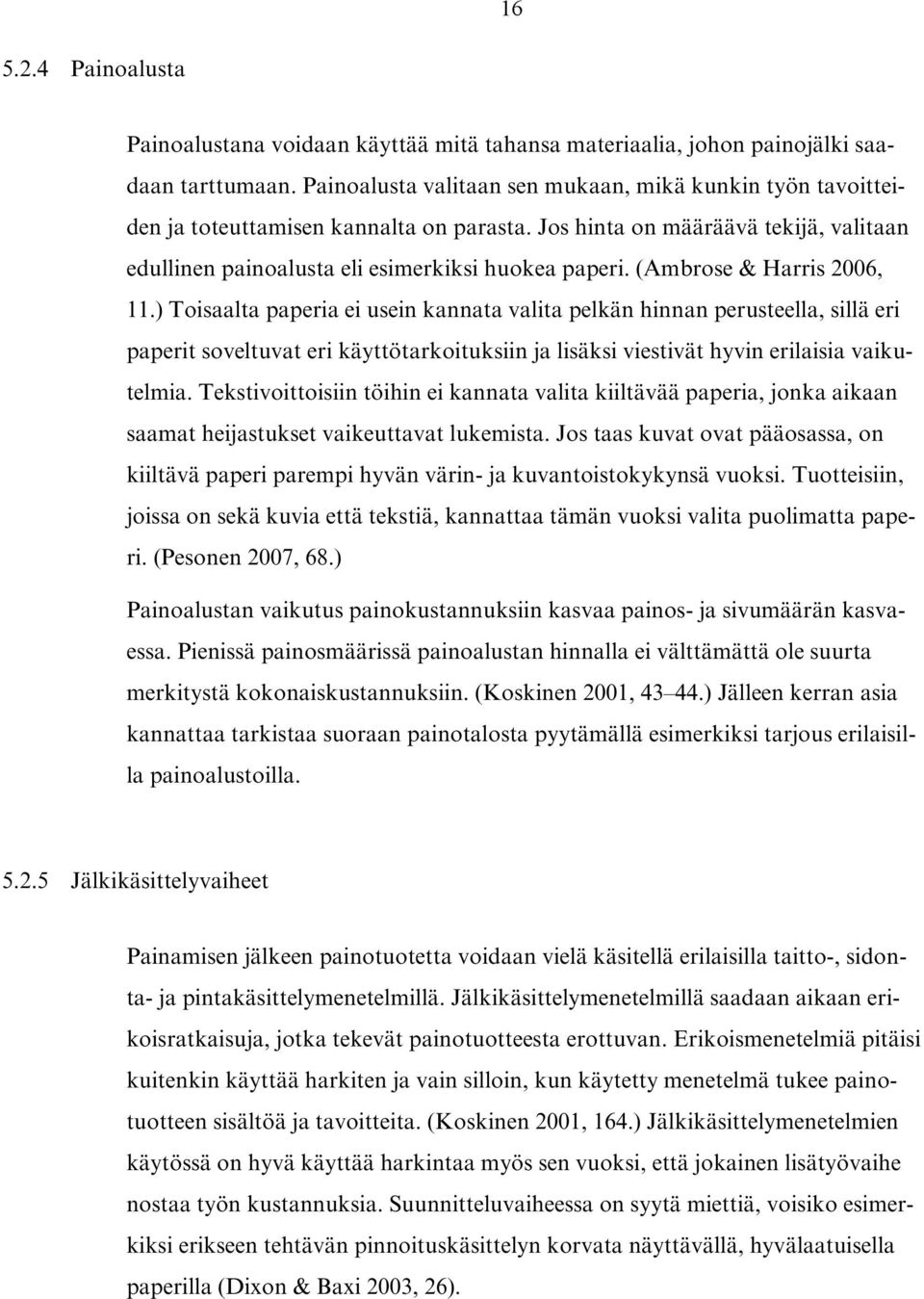 16

5.2.4 Painoalusta

Painoalustana voidaan käyttää mitä tahansa materiaalia, johon painojälki saadaan tarttumaan. Painoalusta valitaan sen mukaan, mikä kunkin työn tavoitteiden ja toteuttamisen kannalta on parasta. Jos hinta on määräävä tekijä, valitaan edullinen painoalusta eli esimerkiksi huokea paperi. (Ambrose & Harris 2006, 11.) Toisaalta paperia ei usein kannata valita pelkän hinnan perusteella, sillä eri paperit soveltuvat eri käyttötarkoituksiin ja lisäksi viestivät hyvin erilaisia vaikutelmia. Tekstivoittoisiin töihin ei kannata valita kiiltävää paperia, jonka aikaan saamat heijastukset vaikeuttavat lukemista. Jos taas kuvat ovat pääosassa, on kiiltävä paperi parempi hyvän värin- ja kuvantoistokykynsä vuoksi. Tuotteisiin, joissa on sekä kuvia että tekstiä, kannattaa tämän vuoksi valita puolimatta paperi. (Pesonen 2007, 68.)

Painoalustan vaikutus painokustannuksiin kasvaa painos- ja sivumäärän kasvaessa. Pienissä painosmäärissä painoalustan hinnalla ei välttämättä ole suurta merkitystä kokonaiskustannuksiin. (Koskinen 2001, 43–44.) Jälleen kerran asia kannattaa tarkistaa suoraan painotalosta pyytämällä esimerkiksi tarjous erilaisilla painoalustoilla.

5.2.5 Jälkikäsittelyvaiheet

Painamisen jälkeen painotuotetta voidaan vielä käsitellä erilaisilla taitto-, sidonta- ja pintakäsittelymenetelmillä. Jälkikäsittelymenetelmillä saadaan aikaan erikoisratkaisuja, jotka tekevät painotuotteesta erottuvan. Erikoismenetelmiä pitäisi kuitenkin käyttää harkiten ja vain silloin, kun käytetty menetelmä tukee painotuotteen sisältöä ja tavoitteita. (Koskinen 2001, 164.) Jälkikäsittelymenetelmien käytössä on hyvä käyttää harkintaa myös sen vuoksi, että jokainen lisätyövaihe nostaa työn kustannuksia. Suunnitteluvaiheessa on syytä miettiä, voisiko esimerkiksi erikseen tehtävän pinnoituskäsittelyn korvata näyttävällä, hyvälaatuisella paperilla (Dixon & Baxi 2003, 26).